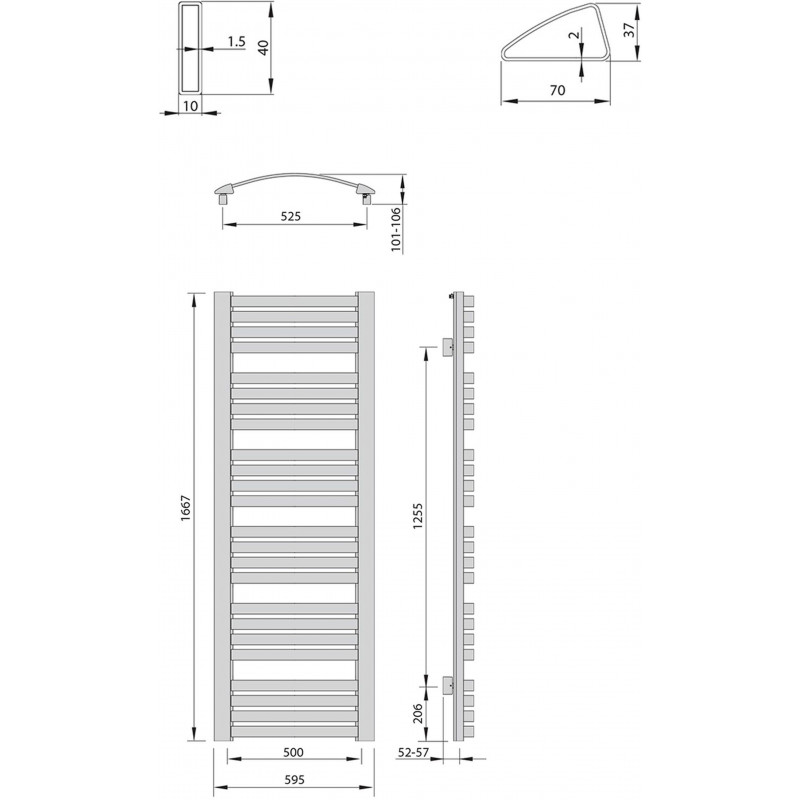 1.5
40
10
2
37
70
525
101-106
1667
1255
206
500
595
52-57